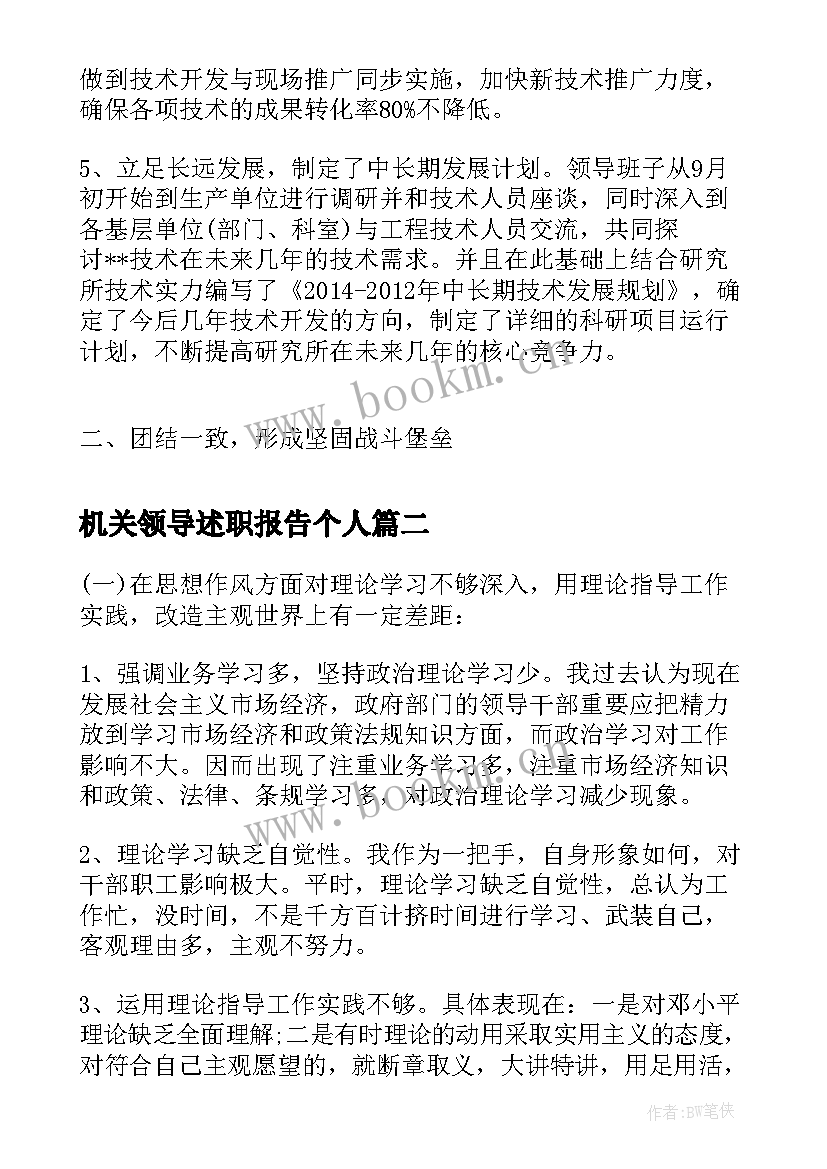 做到技术开发与现场推广同步实施，加快新技术推广力度，确保各项技术的成果转化率80%不降低。

5、立足长远发展，制定了中长期发展计划。领导班子从9月初开始到生产单位进行调研并和技术人员座谈，同时深入到各基层单位(部门、科室)与工程技术人员交流，共同探讨**技术在未来几年的技术需求。并且在此基础上结合研究所技术实力编写了《2014-2012年中长期技术发展规划》，确定了今后几年技术开发的方向，制定了详细的科研项目运行计划，不断提高研究所在未来几年的核心竞争力。

二、团结一致，形成坚固战斗堡垒

机关领导述职报告个人篇二

(一)在思想作风方面对理论学习不够深入，用理论指导工作实践，改造主观世界上有一定差距：

1、强调业务学习多，坚持政治理论学习少。我过去认为现在发展社会主义市场经济，政府部门的领导干部重要应把精力放到学习市场经济和政策法规知识方面，而政治学习对工作影响不大。因而出现了注重业务学习多，注重市场经济知识和政策、法律、条规学习多，对政治理论学习减少现象。

2、理论学习缺乏自觉性。我作为一把手，自身形象如何，对干部职工影响极大。平时，理论学习缺乏自觉性，总认为工作忙，没时间，不是千方百计挤时间进行学习、武装自己，客观理由多，主观不努力。

3、运用理论指导工作实践不够。具体表现在：一是对邓小平理论缺乏全面理解;二是有时理论的动用采取实用主义的态度，对符合自己主观愿望的，就断章取义，大讲特讲，用足用活，

www.bookm.cn

作者:BW笔侠